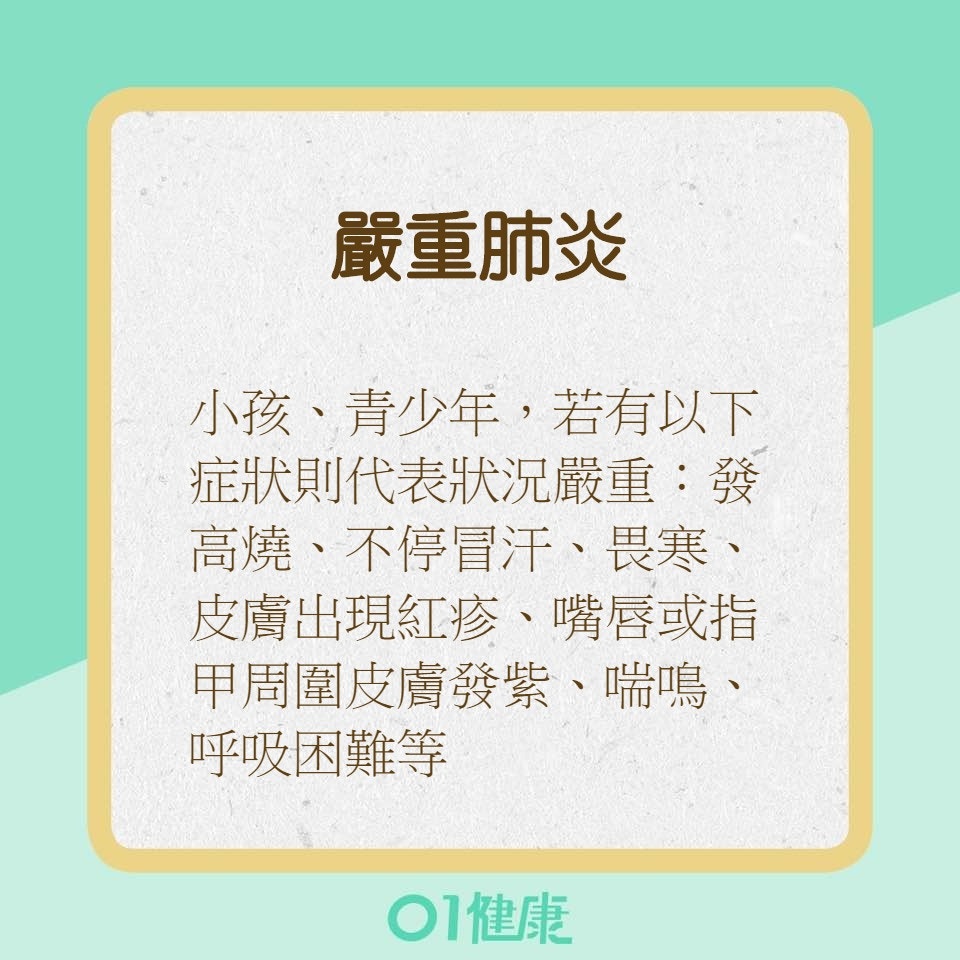 嚴重肺炎

小孩、青少年，若有以下症狀則代表狀況嚴重：發高燒、不停冒汗、畏寒、皮膚出現紅疹、嘴唇或指甲周圍皮膚發紫、喘鳴、呼吸困難等

01健康